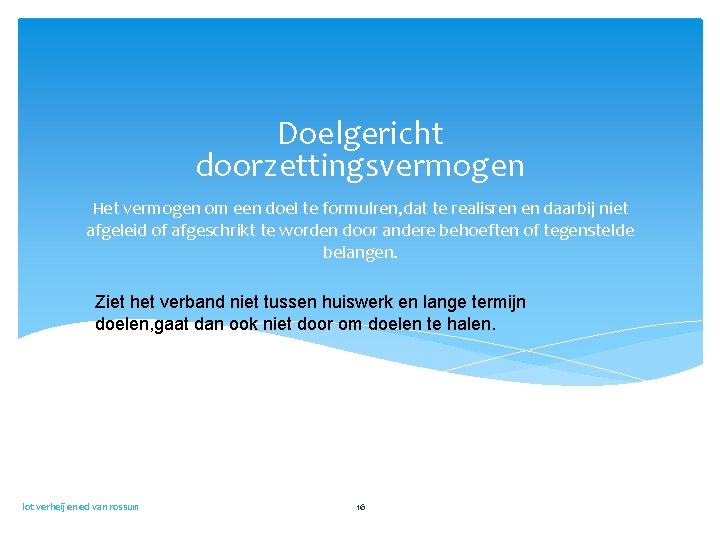 Doelgericht doorzettingsvermogen

Het vermogen om een doel te formulren,dat te realisren en daarbij niet afgeleid of afgeschrikt te worden door andere behoeften of tegenstelde belangen.

Ziet het verband niet tussen huiswerk en lange termijn doelen,gaat dan ook niet door om doelen te halen.

lot verheij en ed van rossum

16